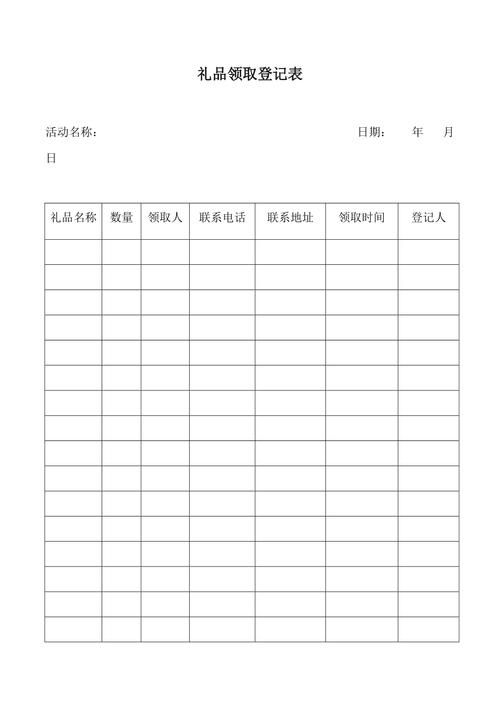 礼品领取登记表

活动名称：　　　　　　　　　　　　　　　　　　日期：　　年　　月　　日

| 礼品名称 | 数量 | 领取人 | 联系电话 | 联系地址 | 领取时间 | 登记人 |
|---|---|---|---|---|---|---|
| | | | | | | |
| | | | | | | |
| | | | | | | |
| | | | | | | |
| | | | | | | |
| | | | | | | |
| | | | | | | |
| | | | | | | |
| | | | | | | |
| | | | | | | |
| | | | | | | |
| | | | | | | |
| | | | | | | |
| | | | | | | |
| | | | | | | |
| | | | | | | |